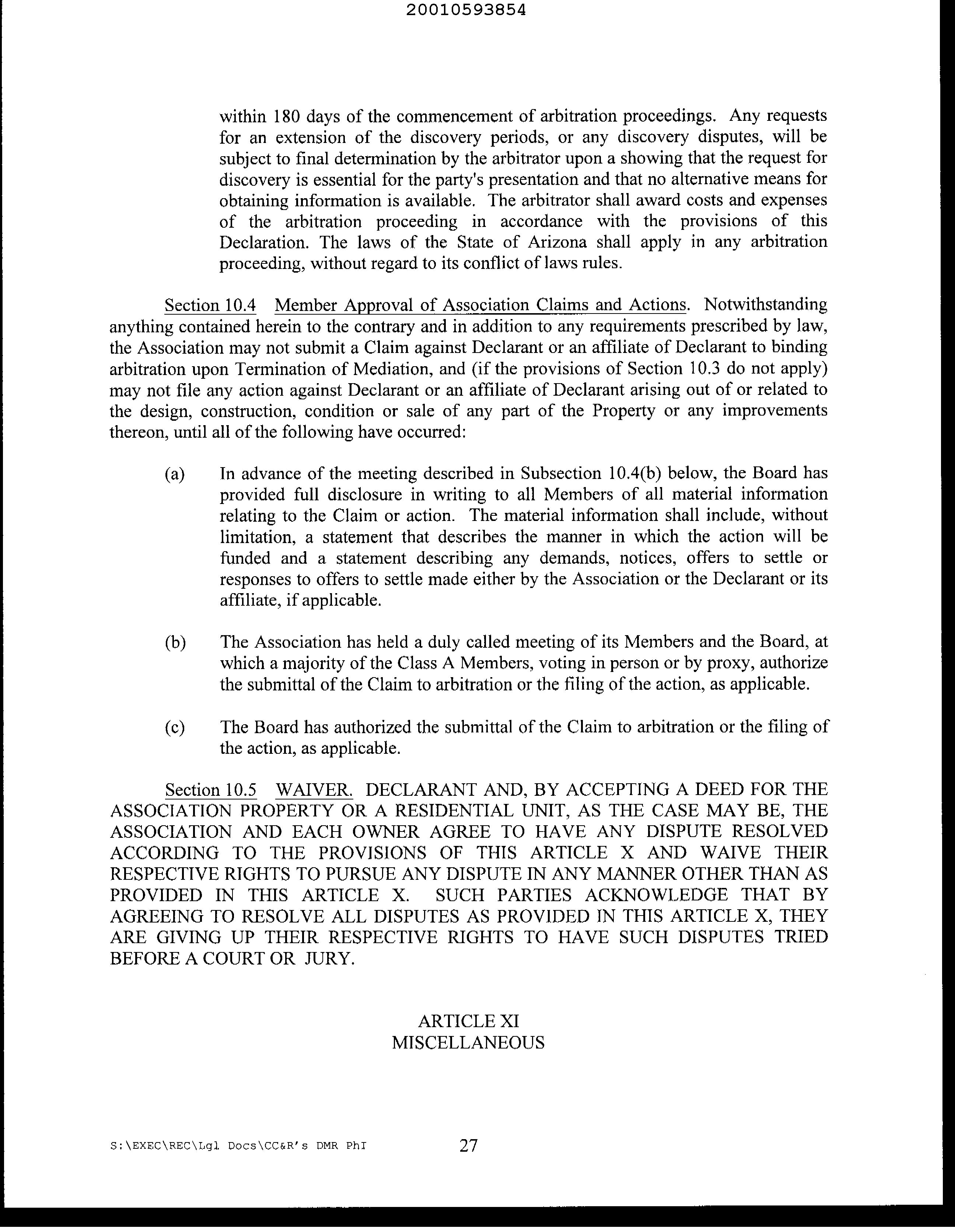 20010593854

within 180 days of the commencement of arbitration proceedings. Any requests for an extension of the discovery periods, or any discovery disputes, will be subject to final determination by the arbitrator upon a showing that the request for discovery is essential for the party's presentation and that no alternative means for obtaining information is available. The arbitrator shall award costs and expenses of the arbitration proceeding in accordance with the provisions of this Declaration. The laws of the State of Arizona shall apply in any arbitration proceeding, without regard to its conflict of laws rules.

Section 10.4 Member Approval of Association Claims and Actions. Notwithstanding anything contained herein to the contrary and in addition to any requirements prescribed by law, the Association may not submit a Claim against Declarant or an affiliate of Declarant to binding arbitration upon Termination of Mediation, and (if the provisions of Section 10.3 do not apply) may not file any action against Declarant or an affiliate of Declarant arising out of or related to the design, construction, condition or sale of any part of the Property or any improvements thereon, until all of the following have occurred:

(a) In advance of the meeting described in Subsection 10.4(b) below, the Board has provided full disclosure in writing to all Members of all material information relating to the Claim or action. The material information shall include, without limitation, a statement that describes the manner in which the action will be funded and a statement describing any demands, notices, offers to settle or responses to offers to settle made either by the Association or the Declarant or its affiliate, if applicable.

(b) The Association has held a duly called meeting of its Members and the Board, at which a majority of the Class A Members, voting in person or by proxy, authorize the submittal of the Claim to arbitration or the filing of the action, as applicable.

(c) The Board has authorized the submittal of the Claim to arbitration or the filing of the action, as applicable.

Section 10.5 WAIVER. DECLARANT AND, BY ACCEPTING A DEED FOR THE ASSOCIATION PROPERTY OR A RESIDENTIAL UNIT, AS THE CASE MAY BE, THE ASSOCIATION AND EACH OWNER AGREE TO HAVE ANY DISPUTE RESOLVED ACCORDING TO THE PROVISIONS OF THIS ARTICLE X AND WAIVE THEIR RESPECTIVE RIGHTS TO PURSUE ANY DISPUTE IN ANY MANNER OTHER THAN AS PROVIDED IN THIS ARTICLE X. SUCH PARTIES ACKNOWLEDGE THAT BY AGREEING TO RESOLVE ALL DISPUTES AS PROVIDED IN THIS ARTICLE X, THEY ARE GIVING UP THEIR RESPECTIVE RIGHTS TO HAVE SUCH DISPUTES TRIED BEFORE A COURT OR JURY.

ARTICLE XI
MISCELLANEOUS

S:\EXEC\REC\Lgl Docs\CC&R's DMR PhI 27